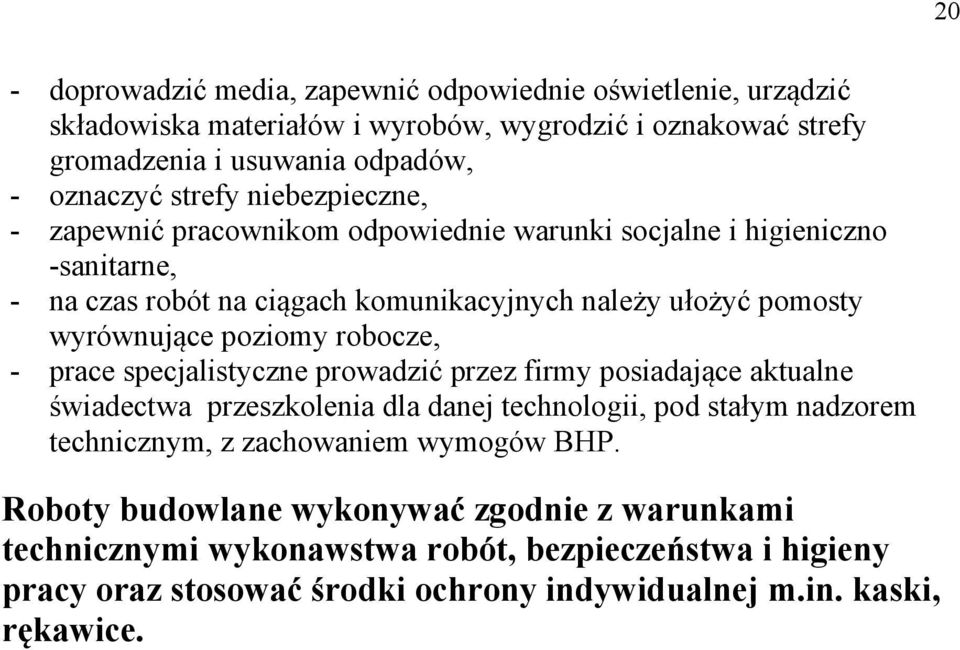 20

- doprowadzić media, zapewnić odpowiednie oświetlenie, urządzić składowiska materiałów i wyrobów, wygrodzić i oznakować strefy gromadzenia i usuwania odpadów,
- oznaczyć strefy niebezpieczne,
- zapewnić pracownikom odpowiednie warunki socjalne i higieniczno -sanitarne,
- na czas robót na ciągach komunikacyjnych należy ułożyć pomosty wyrównujące poziomy robocze,
- prace specjalistyczne prowadzić przez firmy posiadające aktualne świadectwa przeszkolenia dla danej technologii, pod stałym nadzorem technicznym, z zachowaniem wymogów BHP.

Roboty budowlane wykonywać zgodnie z warunkami technicznymi wykonawstwa robót, bezpieczeństwa i higieny pracy oraz stosować środki ochrony indywidualnej m.in. kaski, rękawice.